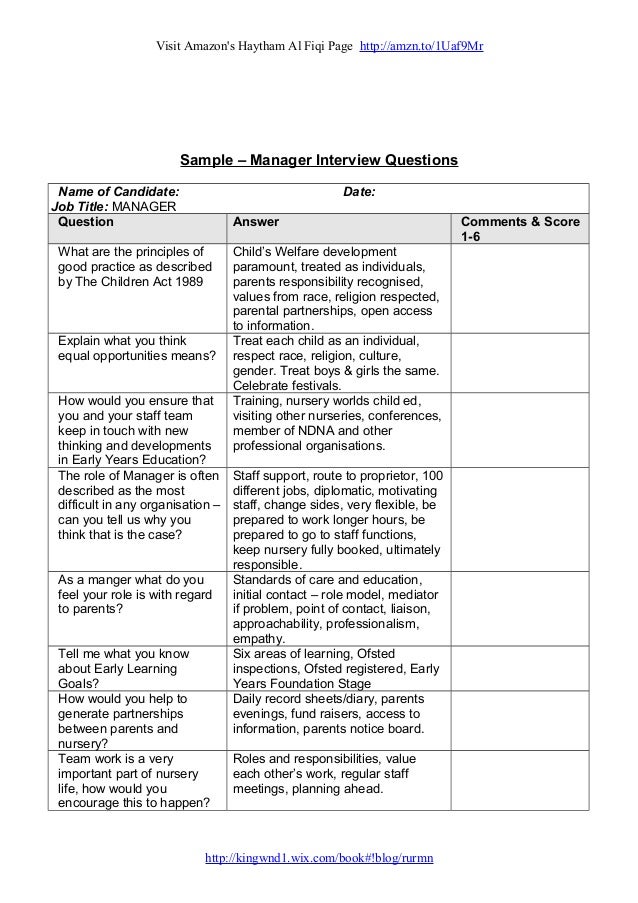 Visit Amazon's Haytham Al Fiqi Page http://amzn.to/1Uaf9Mr

Sample – Manager Interview Questions

Name of Candidate: Date:
Job Title: MANAGER

| Question | Answer | Comments & Score 1-6 |
|---|---|---|
| What are the principles of good practice as described by The Children Act 1989 | Child's Welfare development paramount, treated as individuals, parents responsibility recognised, values from race, religion respected, parental partnerships, open access to information. | |
| Explain what you think equal opportunities means? | Treat each child as an individual, respect race, religion, culture, gender. Treat boys & girls the same. Celebrate festivals. | |
| How would you ensure that you and your staff team keep in touch with new thinking and developments in Early Years Education? | Training, nursery worlds child ed, visiting other nurseries, conferences, member of NDNA and other professional organisations. | |
| The role of Manager is often described as the most difficult in any organisation – can you tell us why you think that is the case? | Staff support, route to proprietor, 100 different jobs, diplomatic, motivating staff, change sides, very flexible, be prepared to work longer hours, be prepared to go to staff functions, keep nursery fully booked, ultimately responsible. | |
| As a manger what do you feel your role is with regard to parents? | Standards of care and education, initial contact – role model, mediator if problem, point of contact, liaison, approachability, professionalism, empathy. | |
| Tell me what you know about Early Learning Goals? | Six areas of learning, Ofsted inspections, Ofsted registered, Early Years Foundation Stage | |
| How would you help to generate partnerships between parents and nursery? | Daily record sheets/diary, parents evenings, fund raisers, access to information, parents notice board. | |
| Team work is a very important part of nursery life, how would you encourage this to happen? | Roles and responsibilities, value each other's work, regular staff meetings, planning ahead. | |

http://kingwnd1.wix.com/book#!blog/rurmn